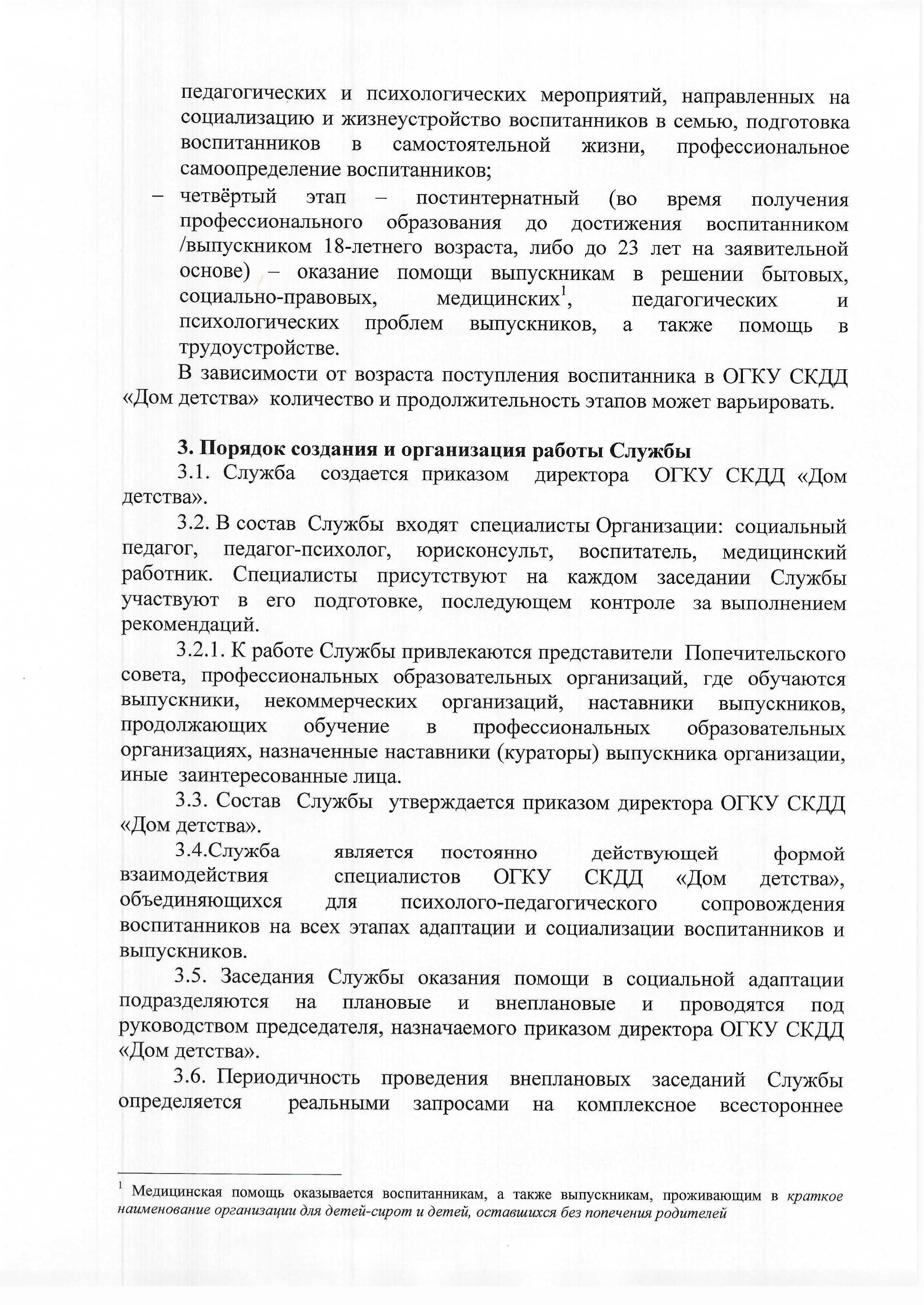 педагогических и психологических мероприятий, направленных на социализацию и жизнеустройство воспитанников в семью, подготовка воспитанников в самостоятельной жизни, профессиональное самоопределение воспитанников;

– четвёртый этап – постинтернатный (во время получения профессионального образования до достижения воспитанником /выпускником 18-летнего возраста, либо до 23 лет на заявительной основе) – оказание помощи выпускникам в решении бытовых, социально-правовых, медицинских$^1$, педагогических и психологических проблем выпускников, а также помощь в трудоустройстве.

В зависимости от возраста поступления воспитанника в ОГКУ СКДД «Дом детства» количество и продолжительность этапов может варьировать.

3. Порядок создания и организация работы Службы

3.1. Служба создается приказом директора ОГКУ СКДД «Дом детства».

3.2. В состав Службы входят специалисты Организации: социальный педагог, педагог-психолог, юрисконсульт, воспитатель, медицинский работник. Специалисты присутствуют на каждом заседании Службы участвуют в его подготовке, последующем контроле за выполнением рекомендаций.

3.2.1. К работе Службы привлекаются представители Попечительского совета, профессиональных образовательных организаций, где обучаются выпускники, некоммерческих организаций, наставники выпускников, продолжающих обучение в профессиональных образовательных организациях, назначенные наставники (кураторы) выпускника организации, иные заинтересованные лица.

3.3. Состав Службы утверждается приказом директора ОГКУ СКДД «Дом детства».

3.4.Служба является постоянно действующей формой взаимодействия специалистов ОГКУ СКДД «Дом детства», объединяющихся для психолого-педагогического сопровождения воспитанников на всех этапах адаптации и социализации воспитанников и выпускников.

3.5. Заседания Службы оказания помощи в социальной адаптации подразделяются на плановые и внеплановые и проводятся под руководством председателя, назначаемого приказом директора ОГКУ СКДД «Дом детства».

3.6. Периодичность проведения внеплановых заседаний Службы определяется реальными запросами на комплексное всестороннее

$^1$ Медицинская помощь оказывается воспитанникам, а также выпускникам, проживающим в краткое наименование организации для детей-сирот и детей, оставшихся без попечения родителей